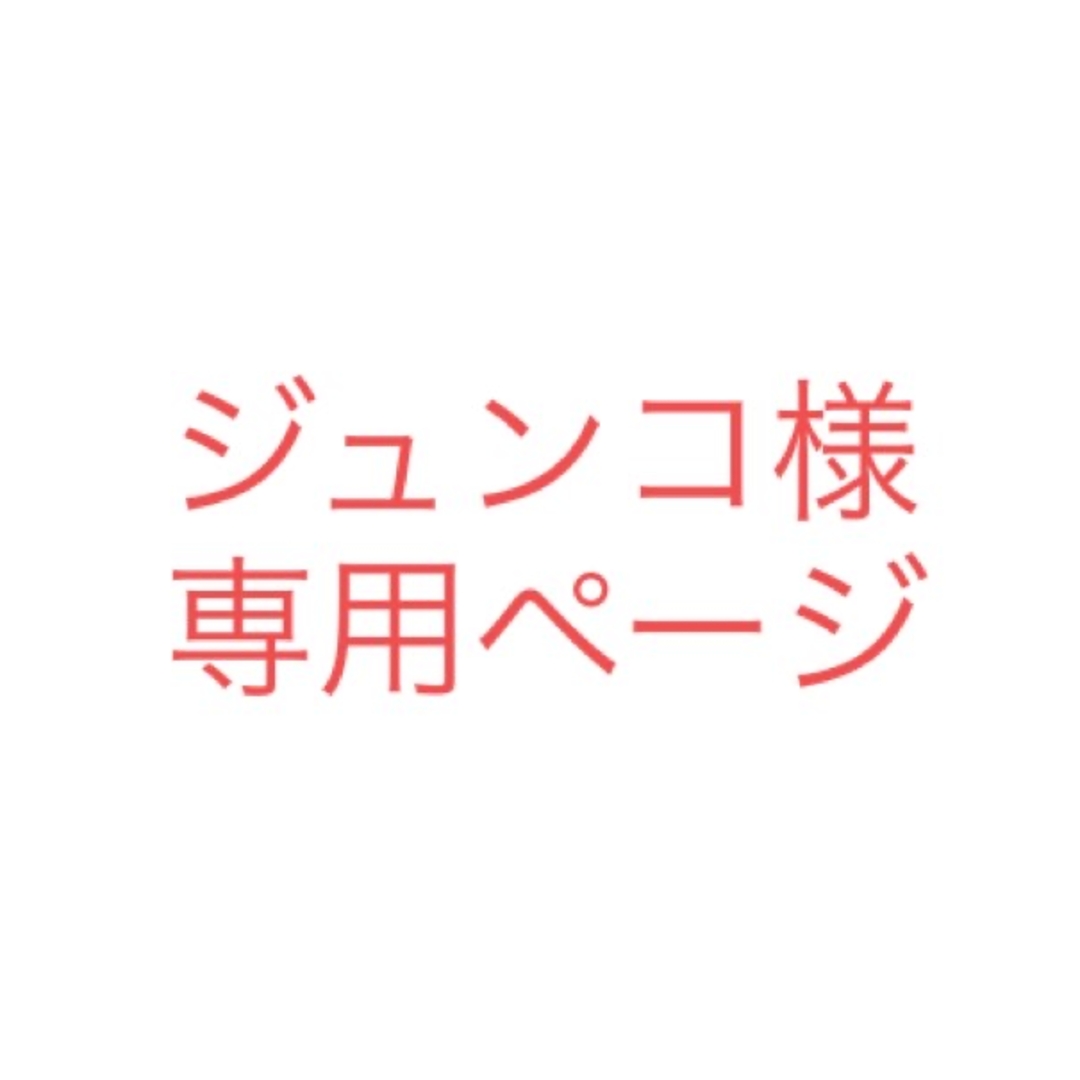 ジュンコ様
専用ページ